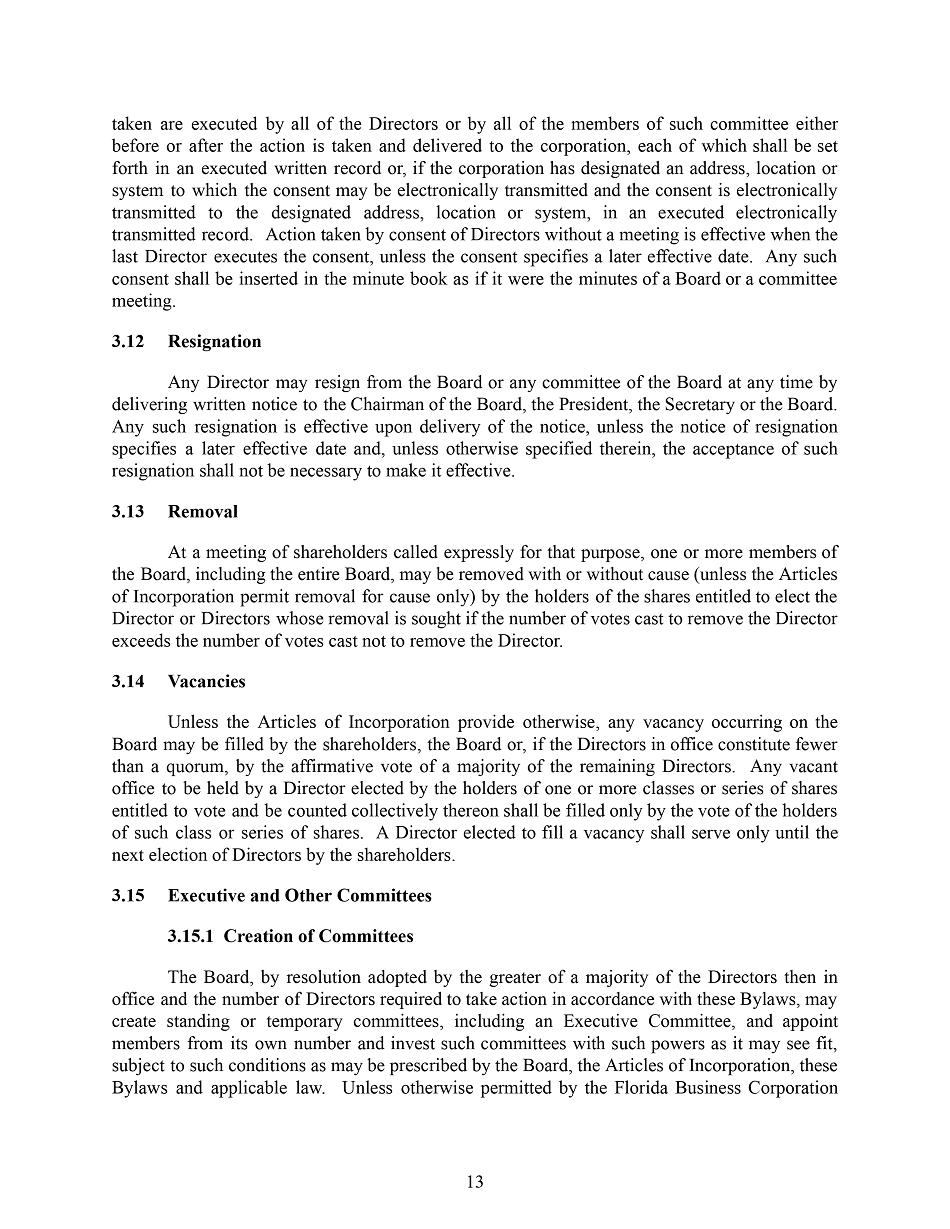 taken are executed by all of the Directors or by all of the members of such committee either before or after the action is taken and delivered to the corporation, each of which shall be set forth in an executed written record or, if the corporation has designated an address, location or system to which the consent may be electronically transmitted and the consent is electronically transmitted to the designated address, location or system, in an executed electronically transmitted record. Action taken by consent of Directors without a meeting is effective when the last Director executes the consent, unless the consent specifies a later effective date. Any such consent shall be inserted in the minute book as if it were the minutes of a Board or a committee meeting.

3.12 Resignation

Any Director may resign from the Board or any committee of the Board at any time by delivering written notice to the Chairman of the Board, the President, the Secretary or the Board. Any such resignation is effective upon delivery of the notice, unless the notice of resignation specifies a later effective date and, unless otherwise specified therein, the acceptance of such resignation shall not be necessary to make it effective.

3.13 Removal

At a meeting of shareholders called expressly for that purpose, one or more members of the Board, including the entire Board, may be removed with or without cause (unless the Articles of Incorporation permit removal for cause only) by the holders of the shares entitled to elect the Director or Directors whose removal is sought if the number of votes cast to remove the Director exceeds the number of votes cast not to remove the Director.

3.14 Vacancies

Unless the Articles of Incorporation provide otherwise, any vacancy occurring on the Board may be filled by the shareholders, the Board or, if the Directors in office constitute fewer than a quorum, by the affirmative vote of a majority of the remaining Directors. Any vacant office to be held by a Director elected by the holders of one or more classes or series of shares entitled to vote and be counted collectively thereon shall be filled only by the vote of the holders of such class or series of shares. A Director elected to fill a vacancy shall serve only until the next election of Directors by the shareholders.

3.15 Executive and Other Committees

3.15.1 Creation of Committees

The Board, by resolution adopted by the greater of a majority of the Directors then in office and the number of Directors required to take action in accordance with these Bylaws, may create standing or temporary committees, including an Executive Committee, and appoint members from its own number and invest such committees with such powers as it may see fit, subject to such conditions as may be prescribed by the Board, the Articles of Incorporation, these Bylaws and applicable law. Unless otherwise permitted by the Florida Business Corporation

13